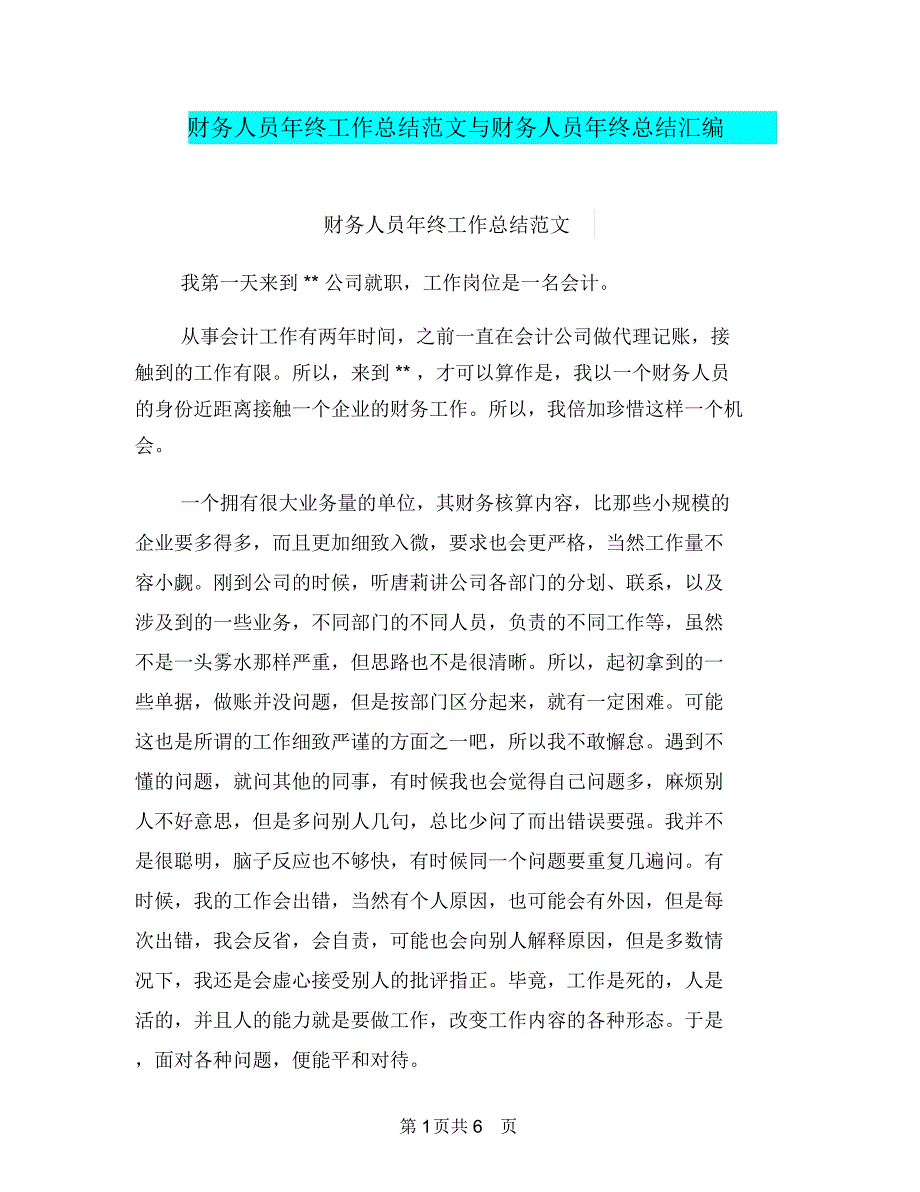 财务人员年终工作总结范文与财务人员年终总结汇编

财务人员年终工作总结范文

我第一天来到 ** 公司就职，工作岗位是一名会计。

从事会计工作有两年时间，之前一直在会计公司做代理记账，接触到的工作有限。所以，来到 ** ，才可以算作是，我以一个财务人员的身份近距离接触一个企业的财务工作。所以，我倍加珍惜这样一个机会。

一个拥有很大业务量的单位，其财务核算内容，比那些小规模的企业要多得多，而且更加细致入微，要求也会更严格，当然工作量不容小觑。刚到公司的时候，听唐莉讲公司各部门的分划、联系，以及涉及到的一些业务，不同部门的不同人员，负责的不同工作等，虽然不是一头雾水那样严重，但思路也不是很清晰。所以，起初拿到的一些单据，做账并没问题，但是按部门区分起来，就有一定困难。可能这也是所谓的工作细致严谨的方面之一吧，所以我不敢懈怠。遇到不懂的问题，就问其他的同事，有时候我也会觉得自己问题多，麻烦别人不好意思，但是多问别人几句，总比少问了而出错误要强。我并不是很聪明，脑子反应也不够快，有时候同一个问题要重复几遍问。有时候，我的工作会出错，当然有个人原因，也可能会有外因，但是每次出错，我会反省，会自责，可能也会向别人解释原因，但是多数情况下，我还是会虚心接受别人的批评指正。毕竟，工作是死的，人是活的，并且人的能力就是要做工作，改变工作内容的各种形态。于是，面对各种问题，便能平和对待。

第 1 页共 6 页